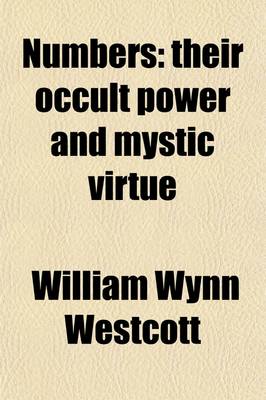 Numbers: their occult power and mystic virtue

William Wynn Westcott